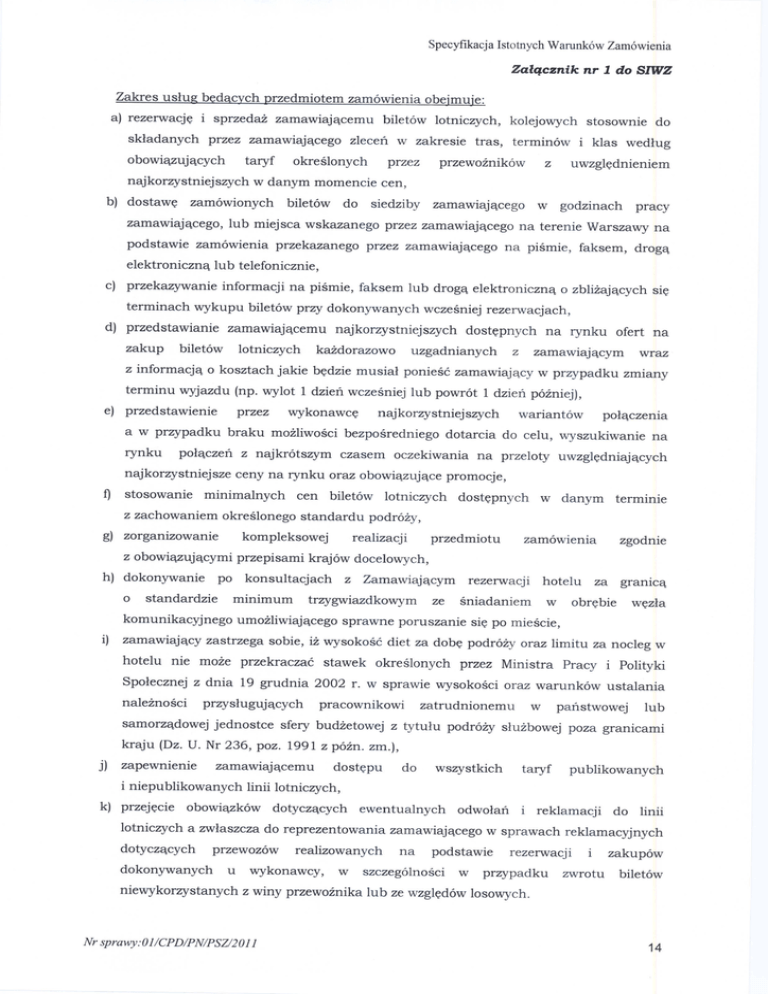 Specyfikacja Istotnych Warunków Zamówienia

Załącznik nr 1 do SIWZ

Zakres usług będących przedmiotem zamówienia obejmuje:

a) rezerwację i sprzedaż zamawiającemu biletów lotniczych, kolejowych stosownie do składanych przez zamawiającego zleceń w zakresie tras, terminów i klas według obowiązujących taryf określonych przez przewoźników z uwzględnieniem najkorzystniejszych w danym momencie cen,

b) dostawę zamówionych biletów do siedziby zamawiającego w godzinach pracy zamawiającego, lub miejsca wskazanego przez zamawiającego na terenie Warszawy na podstawie zamówienia przekazanego przez zamawiającego na piśmie, faksem, drogą elektroniczną lub telefonicznie,

c) przekazywanie informacji na piśmie, faksem lub drogą elektroniczną o zbliżających się terminach wykupu biletów przy dokonywanych wcześniej rezerwacjach,

d) przedstawianie zamawiającemu najkorzystniejszych dostępnych na rynku ofert na zakup biletów lotniczych każdorazowo uzgadnianych z zamawiającym wraz z informacją o kosztach jakie będzie musiał ponieść zamawiający w przypadku zmiany terminu wyjazdu (np. wylot 1 dzień wcześniej lub powrót 1 dzień później),

e) przedstawienie przez wykonawcę najkorzystniejszych wariantów połączenia a w przypadku braku możliwości bezpośredniego dotarcia do celu, wyszukiwanie na rynku połączeń z najkrótszym czasem oczekiwania na przeloty uwzględniających najkorzystniejsze ceny na rynku oraz obowiązujące promocje,

f) stosowanie minimalnych cen biletów lotniczych dostępnych w danym terminie z zachowaniem określonego standardu podróży,

g) zorganizowanie kompleksowej realizacji przedmiotu zamówienia zgodnie z obowiązującymi przepisami krajów docelowych,

h) dokonywanie po konsultacjach z Zamawiającym rezerwacji hotelu za granicą o standardzie minimum trzygwiazdkowym ze śniadaniem w obrębie węzła komunikacyjnego umożliwiającego sprawne poruszanie się po mieście,

i) zamawiający zastrzega sobie, iż wysokość diet za dobę podróży oraz limitu za nocleg w hotelu nie może przekraczać stawek określonych przez Ministra Pracy i Polityki Społecznej z dnia 19 grudnia 2002 r. w sprawie wysokości oraz warunków ustalania należności przysługujących pracownikowi zatrudnionemu w państwowej lub samorządowej jednostce sfery budżetowej z tytułu podróży służbowej poza granicami kraju (Dz. U. Nr 236, poz. 1991 z późn. zm.),

j) zapewnienie zamawiającemu dostępu do wszystkich taryf publikowanych i niepublikowanych linii lotniczych,

k) przejęcie obowiązków dotyczących ewentualnych odwołań i reklamacji do linii lotniczych a zwłaszcza do reprezentowania zamawiającego w sprawach reklamacyjnych dotyczących przewozów realizowanych na podstawie rezerwacji i zakupów dokonywanych u wykonawcy, w szczególności w przypadku zwrotu biletów niewykorzystanych z winy przewoźnika lub ze względów losowych.

Nr sprawy:01/CPD/PN/PSZ/2011

14